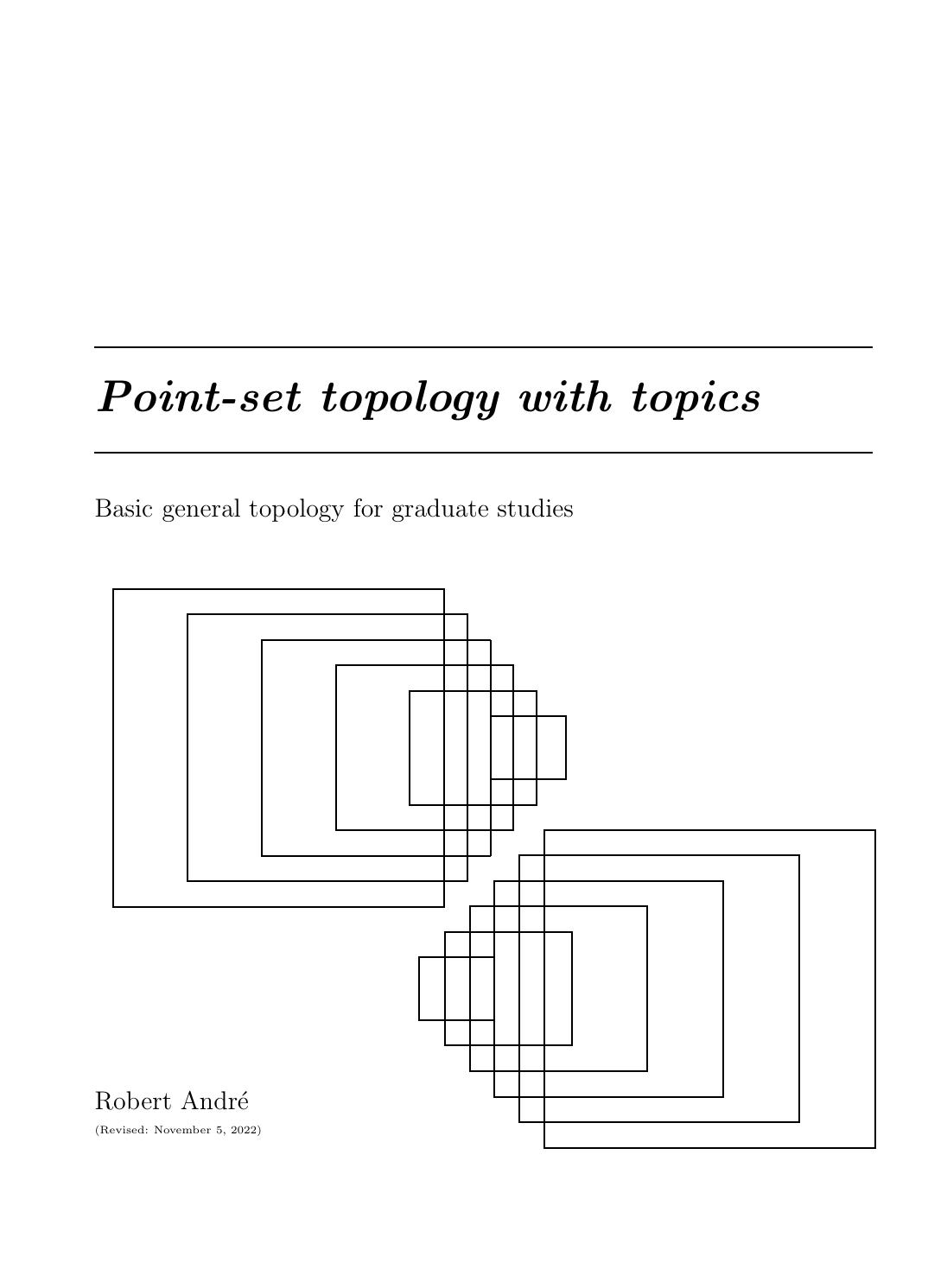 Point-set topology with topics

Basic general topology for graduate studies

Robert André

(Revised: November 5, 2022)